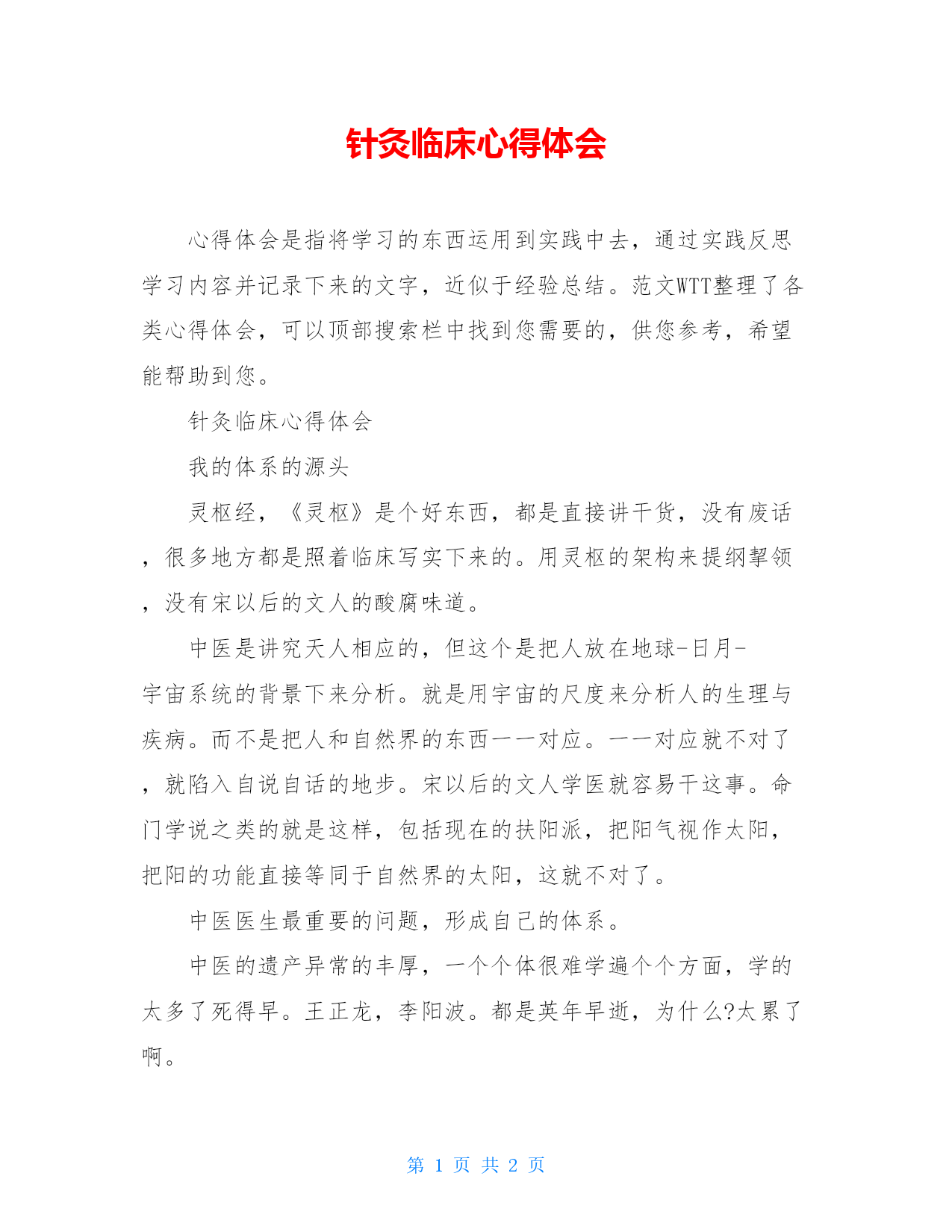 针灸临床心得体会

心得体会是指将学习的东西运用到实践中去，通过实践反思学习内容并记录下来的文字，近似于经验总结。范文WTT整理了各类心得体会，可以顶部搜索栏中找到您需要的，供您参考，希望能帮助到您。

针灸临床心得体会

我的体系的源头

灵枢经，《灵枢》是个好东西，都是直接讲干货，没有废话，很多地方都是照着临床写实下来的。用灵枢的架构来提纲挈领，没有宋以后的文人的酸腐味道。

中医是讲究天人相应的，但这个是把人放在地球-日月-宇宙系统的背景下来分析。就是用宇宙的尺度来分析人的生理与疾病。而不是把人和自然界的东西一一对应。一一对应就不对了，就陷入自说自话的地步。宋以后的文人学医就容易干这事。命门学说之类的就是这样，包括现在的扶阳派，把阳气视作太阳，把阳的功能直接等同于自然界的太阳，这就不对了。

中医医生最重要的问题，形成自己的体系。

中医的遗产异常的丰厚，一个个体很难学遍个个方面，学的太多了死得早。王正龙，李阳波。都是英年早逝，为什么?太累了啊。

第 1 页 共 2 页